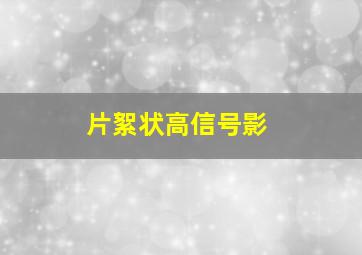 片絮状高信号影